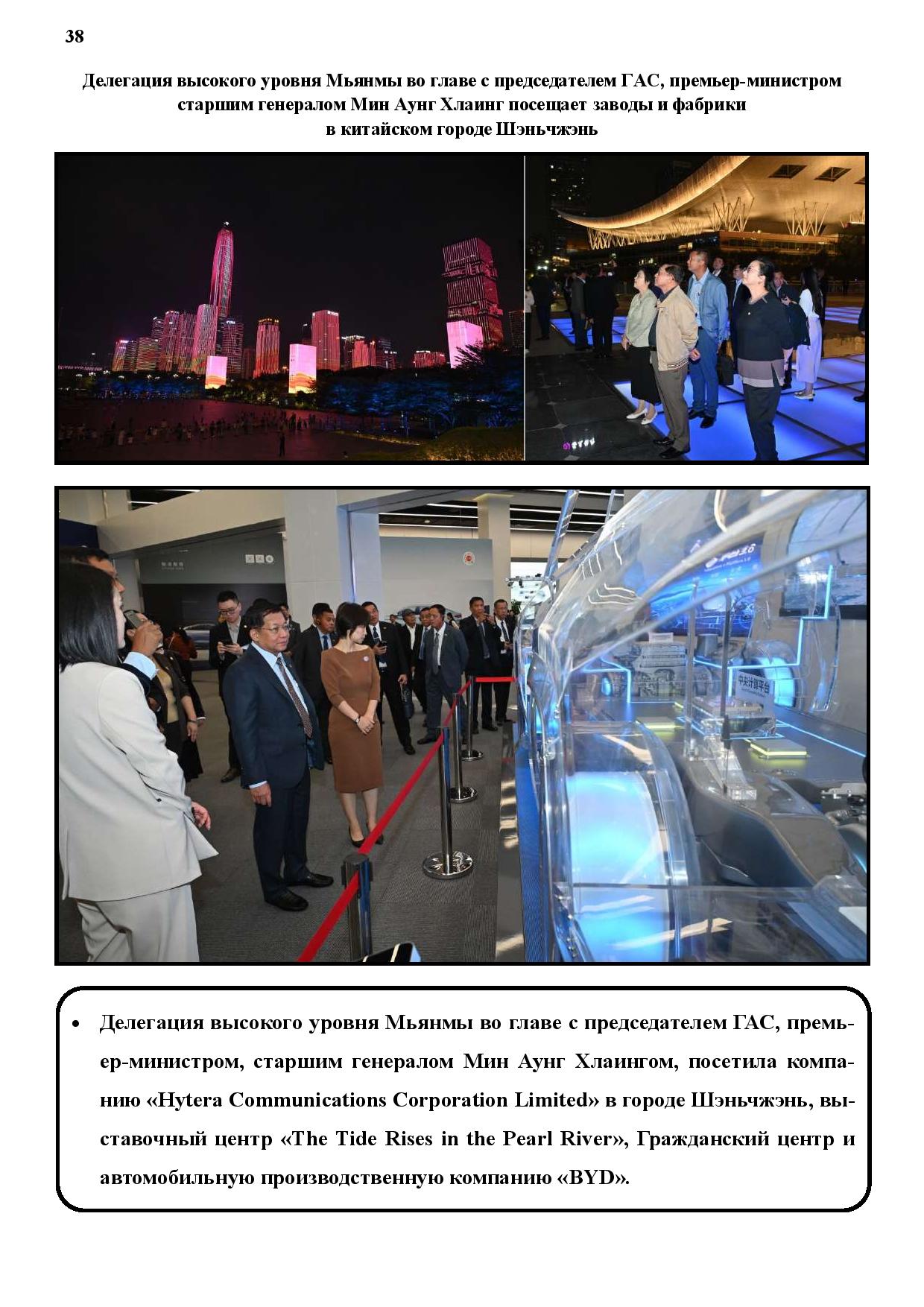 38

Делегация высокого уровня Мьянмы во главе с председателем ГАС, премьер-министром старшим генералом Мин Аунг Хлаинг посещает заводы и фабрики в китайском городе Шэньчжэнь

中央计算平台

• Делегация высокого уровня Мьянмы во главе с председателем ГАС, премьер-министром, старшим генералом Мин Аунг Хлаингом, посетила компанию «Hytera Communications Corporation Limited» в городе Шэньчжэнь, выставочный центр «The Tide Rises in the Pearl River», Гражданский центр и автомобильную производственную компанию «BYD».